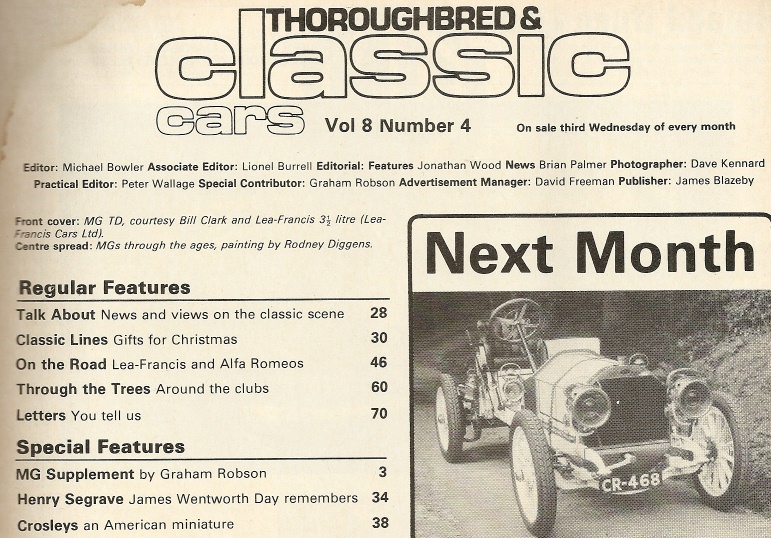 THOROUGHBRED &
classic
cars Vol 8 Number 4 On sale third Wednesday of every month

Editor: Michael Bowler Associate Editor: Lionel Burrell Editorial: Features Jonathan Wood News Brian Palmer Photographer: Dave Kennard Practical Editor: Peter Wallage Special Contributor: Graham Robson Advertisement Manager: David Freeman Publisher: James Blazeby

Front cover: MG TD, courtesy Bill Clark and Lea-Francis $3\frac{1}{2}$ litre (Lea-Francis Cars Ltd).
Centre spread: MGs through the ages, painting by Rodney Diggens.

Regular Features

| | |
|---|---|
| Talk About News and views on the classic scene | 28 |
| Classic Lines Gifts for Christmas | 30 |
| On the Road Lea-Francis and Alfa Romeos | 46 |
| Through the Trees Around the clubs | 60 |
| Letters You tell us | 70 |

Special Features

| | |
|---|---|
| MG Supplement by Graham Robson | 3 |
| Henry Segrave James Wentworth Day remembers | 34 |
| Crosleys an American miniature | 38 |

Next Month

CR-468